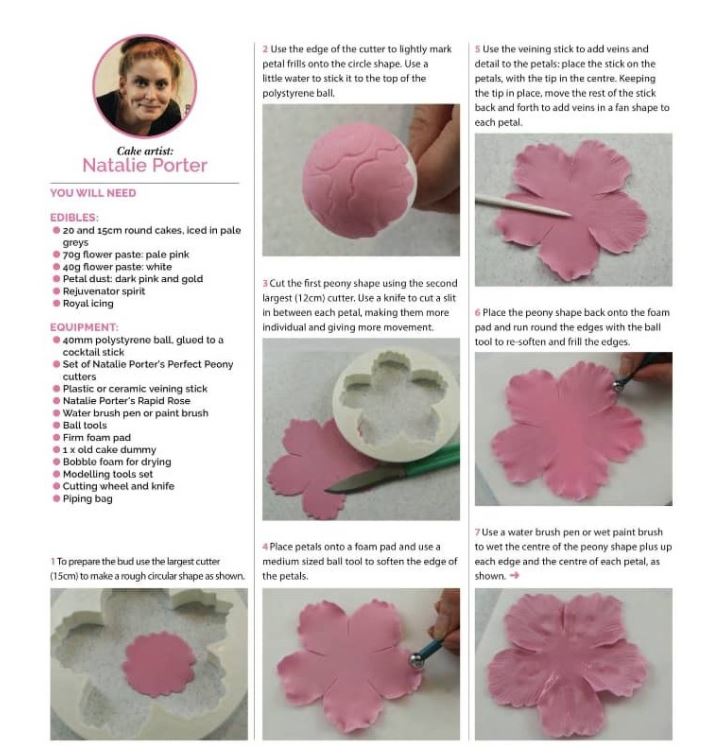 Cake artist:
Natalie Porter

YOU WILL NEED

EDIBLES:
• 20 and 15cm round cakes, iced in pale greys
• 70g flower paste: pale pink
• 40g flower paste: white
• Petal dust: dark pink and gold
• Rejuvenator spirit
• Royal icing

EQUIPMENT:
• 40mm polystyrene ball, glued to a cocktail stick
• Set of Natalie Porter's Perfect Peony cutters
• Plastic or ceramic veining stick
• Natalie Porter's Rapid Rose
• Water brush pen or paint brush
• Ball tools
• Firm foam pad
• 1 x old cake dummy
• Bobble foam for drying
• Modelling tools set
• Cutting wheel and knife
• Piping bag

1 To prepare the bud use the largest cutter (15cm) to make a rough circular shape as shown.

2 Use the edge of the cutter to lightly mark petal frills onto the circle shape. Use a little water to stick it to the top of the polystyrene ball.

3 Cut the first peony shape using the second largest (12cm) cutter. Use a knife to cut a slit in between each petal, making them more individual and giving more movement.

4 Place petals onto a foam pad and use a medium sized ball tool to soften the edge of the petals.

5 Use the veining stick to add veins and detail to the petals: place the stick on the petals, with the tip in the centre. Keeping the tip in place, move the rest of the stick back and forth to add veins in a fan shape to each petal.

6 Place the peony shape back onto the foam pad and run round the edges with the ball tool to re-soften and frill the edges.

7 Use a water brush pen or wet paint brush to wet the centre of the peony shape plus up each edge and the centre of each petal, as shown. →